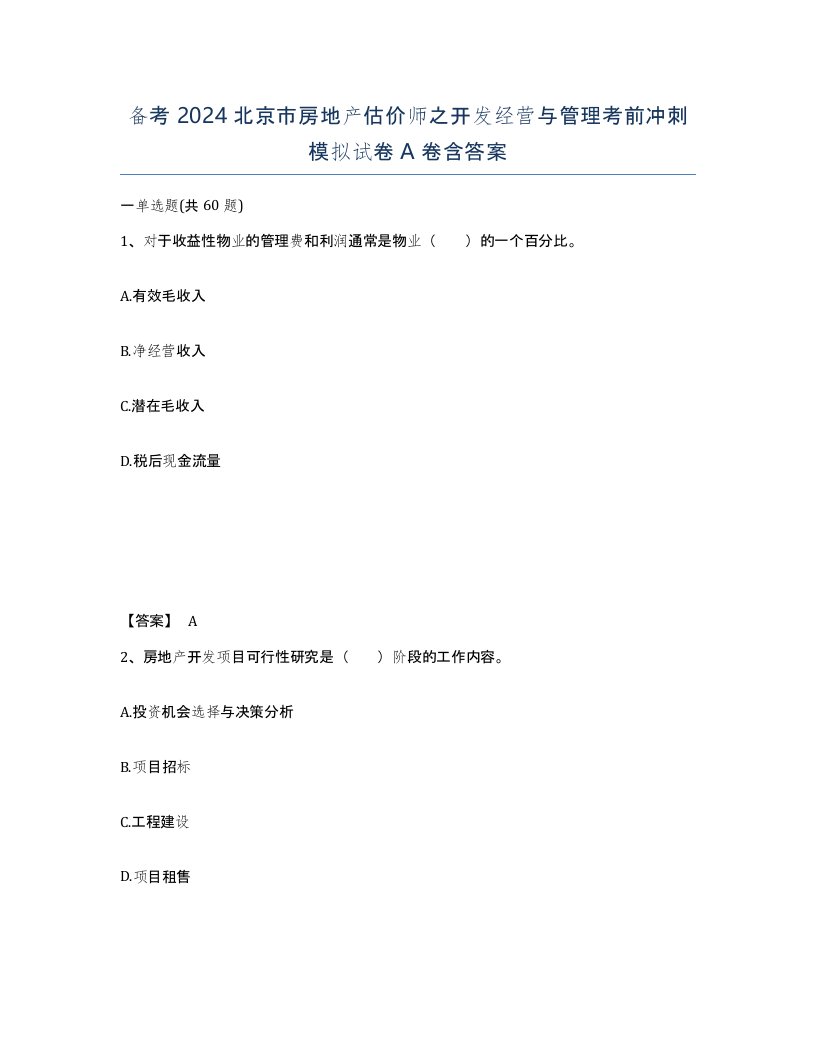 备考 2024 北京市房地产估价师之开发经营与管理考前冲刺模拟试卷 A 卷含答案

一单选题(共 60 题)

1、对于收益性物业的管理费和利润通常是物业（　　）的一个百分比。

A.有效毛收入

B.净经营收入

C.潜在毛收入

D.税后现金流量

【答案】 A

2、房地产开发项目可行性研究是（　　）阶段的工作内容。

A.投资机会选择与决策分析

B.项目招标

C.工程建设

D.项目租售